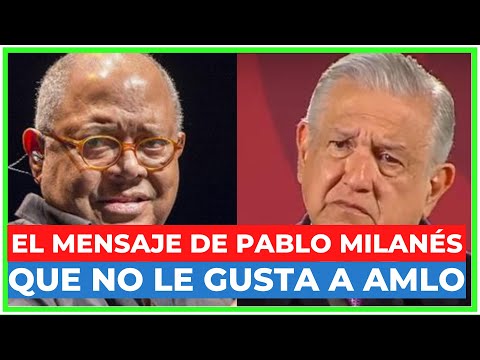 EL MENSAJE DE PABLO MILANÉS
QUE NO LE GUSTA A AMLO